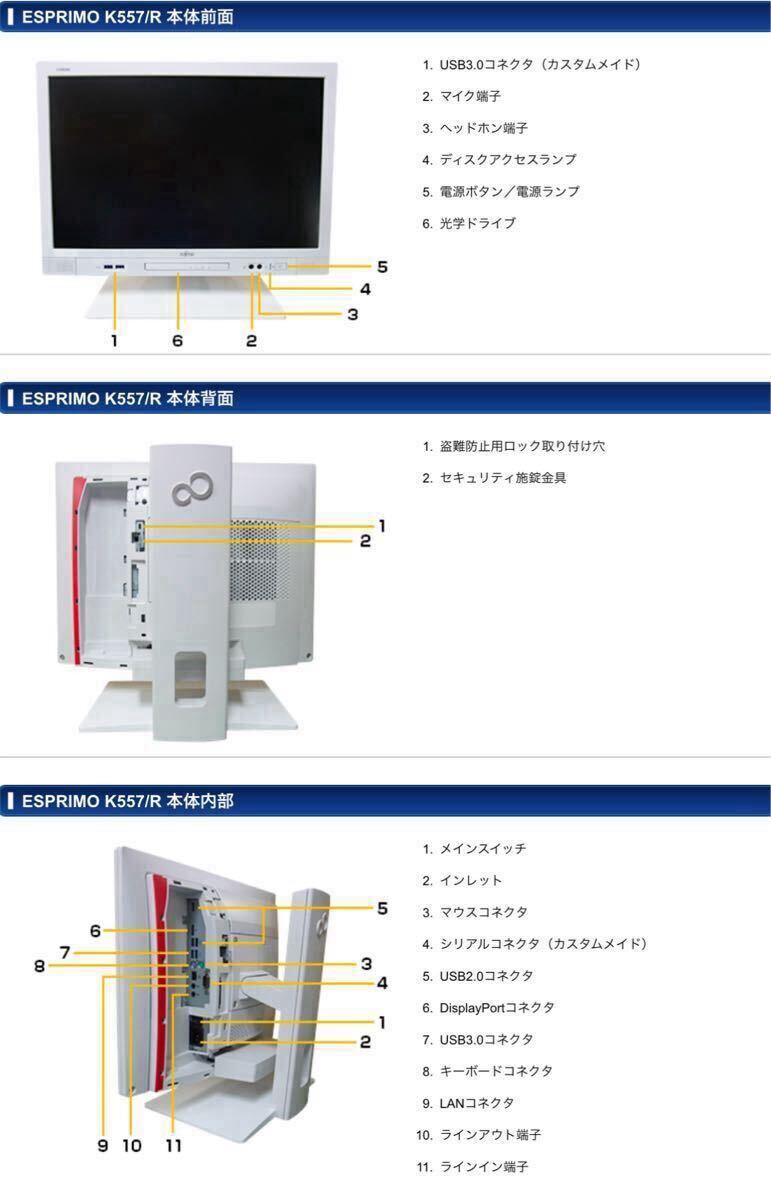 ESPRIMO K557/R 本体前面

5
4
3
1 6 2

1. USB3.0コネクタ（カスタムメイド）
2. マイク端子
3. ヘッドホン端子
4. ディスクアクセスランプ
5. 電源ボタン／電源ランプ
6. 光学ドライブ

ESPRIMO K557/R 本体背面

1
2

1. 盗難防止用ロック取り付け穴
2. セキュリティ施錠金具

ESPRIMO K557/R 本体内部

6
7
8
5
3
4
1
2
9 10 11

1. メインスイッチ
2. インレット
3. マウスコネクタ
4. シリアルコネクタ（カスタムメイド）
5. USB2.0コネクタ
6. DisplayPortコネクタ
7. USB3.0コネクタ
8. キーボードコネクタ
9. LANコネクタ
10. ラインアウト端子
11. ラインイン端子